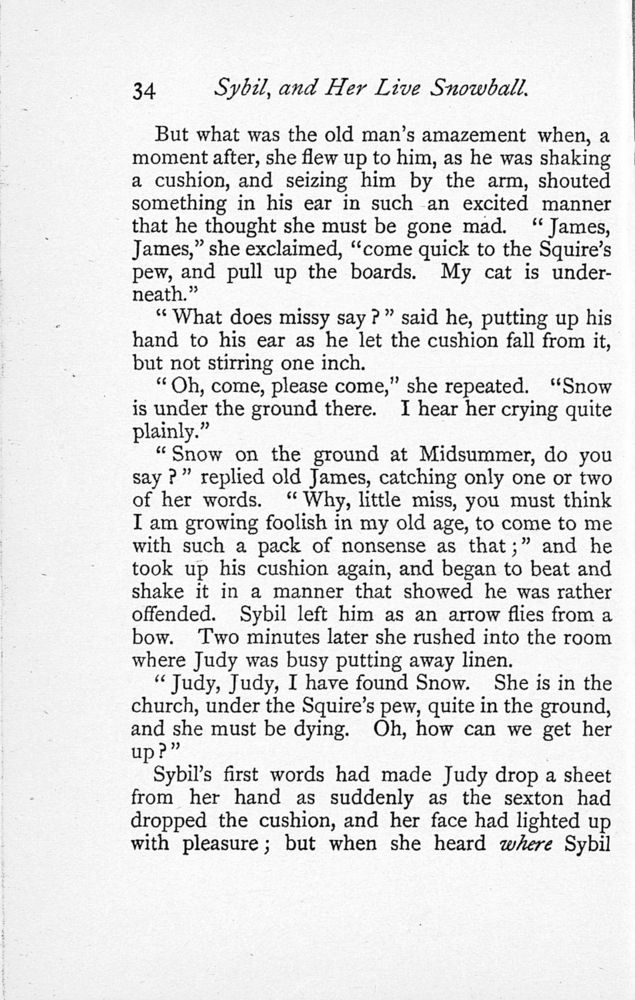 34 Sybil, and Her Live Snowball.

But what was the old man's amazement when, a moment after, she flew up to him, as he was shaking a cushion, and seizing him by the arm, shouted something in his ear in such an excited manner that he thought she must be gone mad. "James, James," she exclaimed, "come quick to the Squire's pew, and pull up the boards. My cat is underneath."

"What does missy say?" said he, putting up his hand to his ear as he let the cushion fall from it, but not stirring one inch.

"Oh, come, please come," she repeated. "Snow is under the ground there. I hear her crying quite plainly."

"Snow on the ground at Midsummer, do you say?" replied old James, catching only one or two of her words. "Why, little miss, you must think I am growing foolish in my old age, to come to me with such a pack of nonsense as that;" and he took up his cushion again, and began to beat and shake it in a manner that showed he was rather offended. Sybil left him as an arrow flies from a bow. Two minutes later she rushed into the room where Judy was busy putting away linen.

"Judy, Judy, I have found Snow. She is in the church, under the Squire's pew, quite in the ground, and she must be dying. Oh, how can we get her up?"

Sybil's first words had made Judy drop a sheet from her hand as suddenly as the sexton had dropped the cushion, and her face had lighted up with pleasure; but when she heard where Sybil